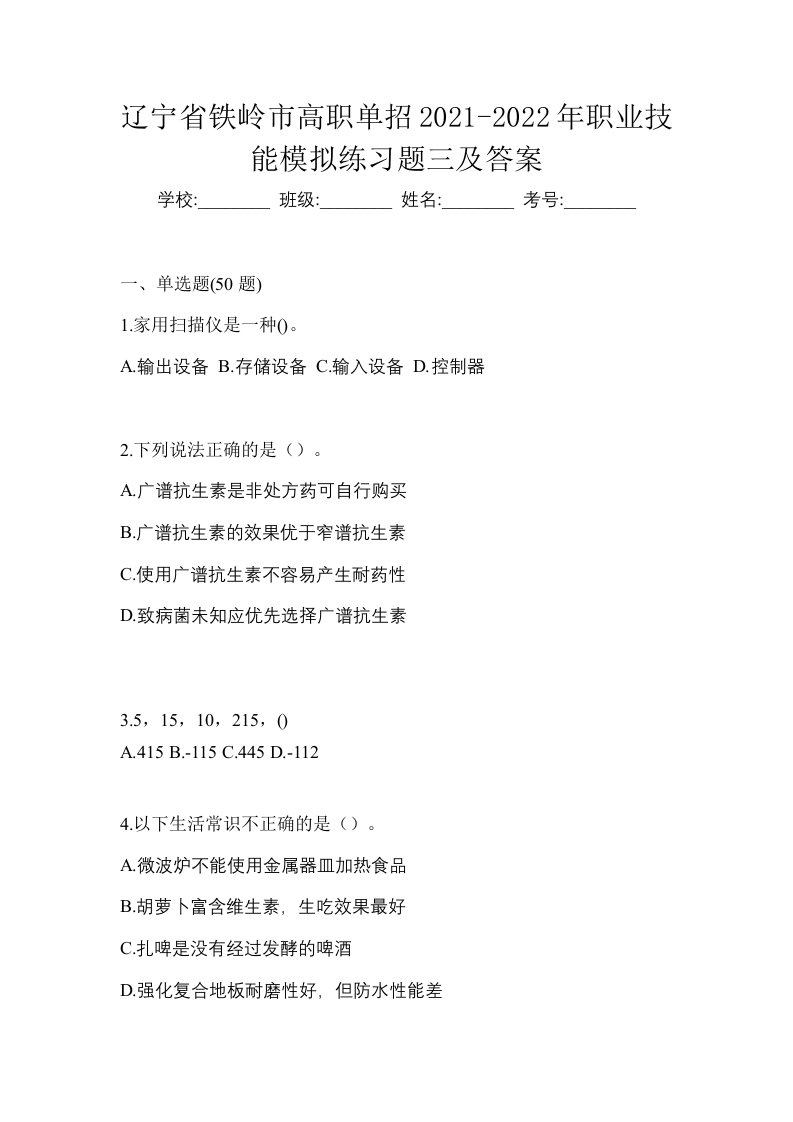 辽宁省铁岭市高职单招2021-2022年职业技能模拟练习题三及答案

学校:________ 班级:________ 姓名:________ 考号:________

一、单选题(50 题)

1.家用扫描仪是一种()。

A.输出设备 B.存储设备 C.输入设备 D.控制器

2.下列说法正确的是（）。

A.广谱抗生素是非处方药可自行购买

B.广谱抗生素的效果优于窄谱抗生素

C.使用广谱抗生素不容易产生耐药性

D.致病菌未知应优先选择广谱抗生素

3.5，15，10，215，()

A.415 B.-115 C.445 D.-112

4.以下生活常识不正确的是（）。

A.微波炉不能使用金属器皿加热食品

B.胡萝卜富含维生素，生吃效果最好

C.扎啤是没有经过发酵的啤酒

D.强化复合地板耐磨性好，但防水性能差